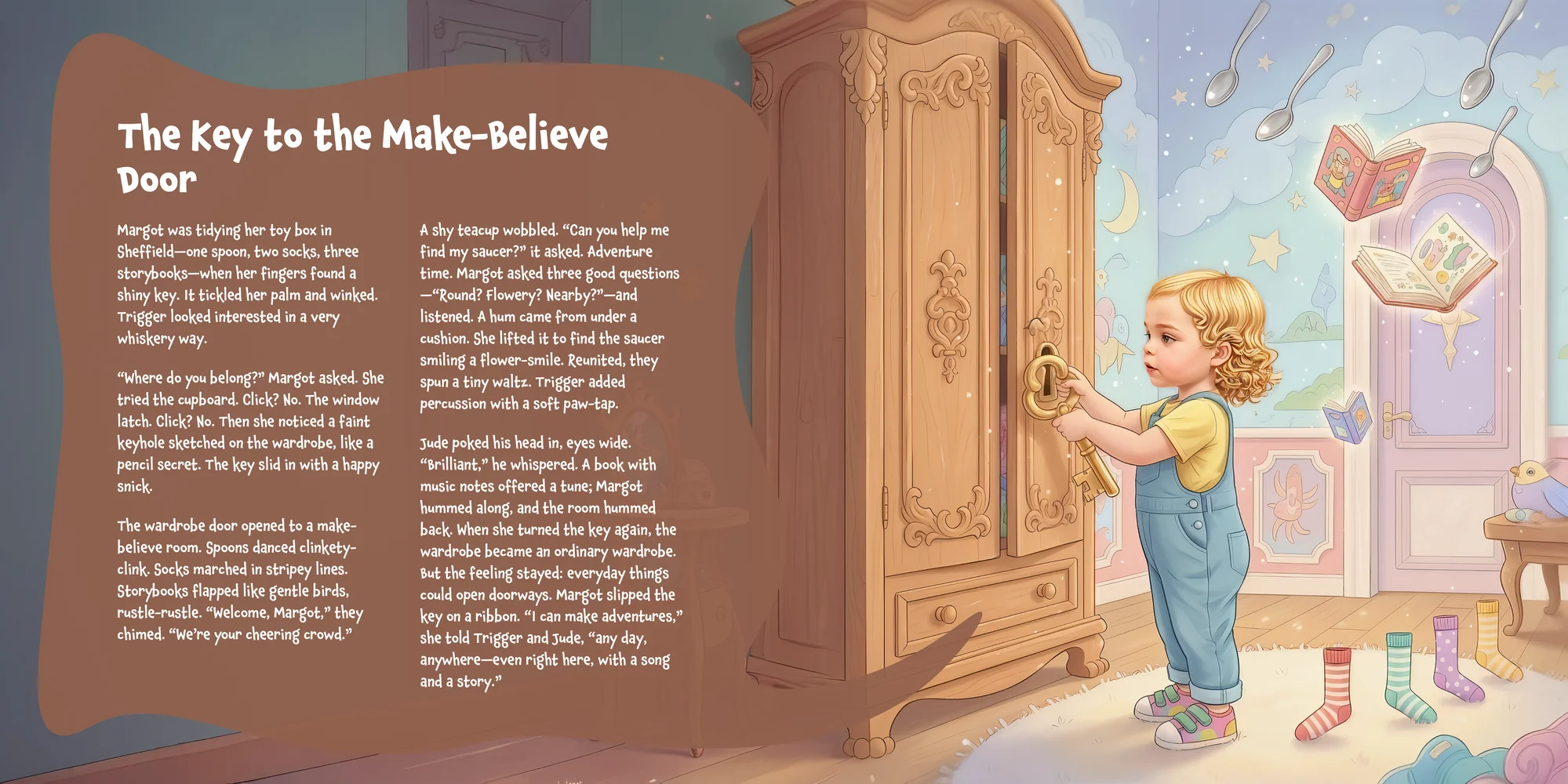 The Key to the Make-Believe Door

Margot was tidying her toy box in Sheffield—one spoon, two socks, three storybooks—when her fingers found a shiny key. It tickled her palm and winked. Trigger looked interested in a very whiskery way.

"Where do you belong?" Margot asked. She tried the cupboard. Click? No. The window latch. Click? No. Then she noticed a faint keyhole sketched on the wardrobe, like a pencil secret. The key slid in with a happy snick.

The wardrobe door opened to a make-believe room. Spoons danced clinkety-clink. Socks marched in stripey lines. Storybooks flapped like gentle birds, rustle-rustle. "Welcome, Margot," they chimed. "We're your cheering crowd."

A shy teacup wobbled. "Can you help me find my saucer?" it asked. Adventure time. Margot asked three good questions—"Round? Flowery? Nearby?"—and listened. A hum came from under a cushion. She lifted it to find the saucer smiling a flower-smile. Reunited, they spun a tiny waltz. Trigger added percussion with a soft paw-tap.

Jude poked his head in, eyes wide. "Brilliant," he whispered. A book with music notes offered a tune; Margot hummed along, and the room hummed back. When she turned the key again, the wardrobe became an ordinary wardrobe. But the feeling stayed: everyday things could open doorways. Margot slipped the key on a ribbon. "I can make adventures," she told Trigger and Jude, "any day, anywhere—even right here, with a song and a story."